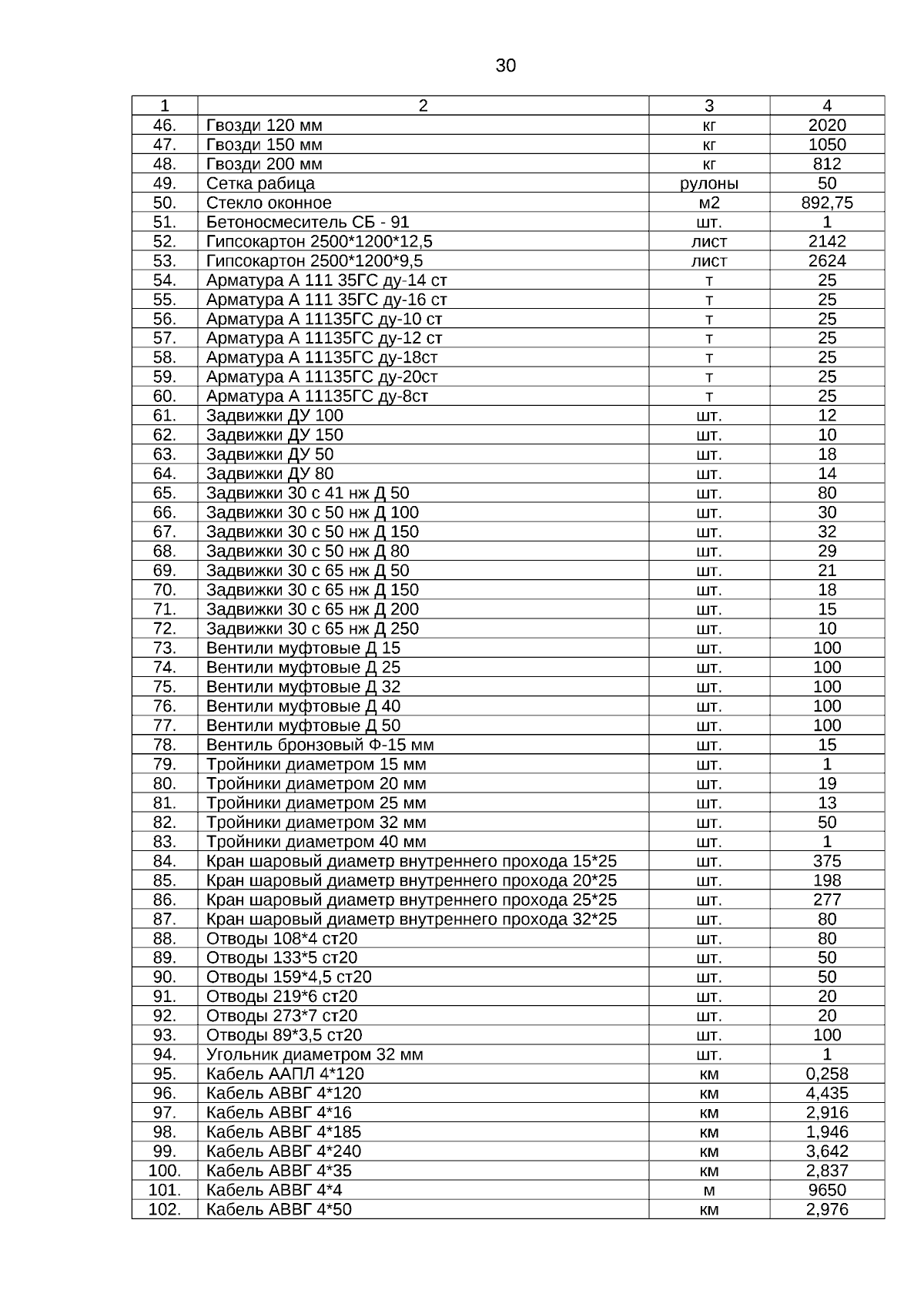 30

| 1 | 2 | 3 | 4 |
|---|---|---|---|
| 46. | Гвозди 120 мм | кг | 2020 |
| 47. | Гвозди 150 мм | кг | 1050 |
| 48. | Гвозди 200 мм | кг | 812 |
| 49. | Сетка рабица | рулоны | 50 |
| 50. | Стекло оконное | м2 | 892,75 |
| 51. | Бетоносмеситель СБ - 91 | шт. | 1 |
| 52. | Гипсокартон 2500*1200*12,5 | лист | 2142 |
| 53. | Гипсокартон 2500*1200*9,5 | лист | 2624 |
| 54. | Арматура А 111 35ГС ду-14 ст | т | 25 |
| 55. | Арматура А 111 35ГС ду-16 ст | т | 25 |
| 56. | Арматура А 11135ГС ду-10 ст | т | 25 |
| 57. | Арматура А 11135ГС ду-12 ст | т | 25 |
| 58. | Арматура А 11135ГС ду-18ст | т | 25 |
| 59. | Арматура А 11135ГС ду-20ст | т | 25 |
| 60. | Арматура А 11135ГС ду-8ст | т | 25 |
| 61. | Задвижки ДУ 100 | шт. | 12 |
| 62. | Задвижки ДУ 150 | шт. | 10 |
| 63. | Задвижки ДУ 50 | шт. | 18 |
| 64. | Задвижки ДУ 80 | шт. | 14 |
| 65. | Задвижки 30 с 41 нж Д 50 | шт. | 80 |
| 66. | Задвижки 30 с 50 нж Д 100 | шт. | 30 |
| 67. | Задвижки 30 с 50 нж Д 150 | шт. | 32 |
| 68. | Задвижки 30 с 50 нж Д 80 | шт. | 29 |
| 69. | Задвижки 30 с 65 нж Д 50 | шт. | 21 |
| 70. | Задвижки 30 с 65 нж Д 150 | шт. | 18 |
| 71. | Задвижки 30 с 65 нж Д 200 | шт. | 15 |
| 72. | Задвижки 30 с 65 нж Д 250 | шт. | 10 |
| 73. | Вентили муфтовые Д 15 | шт. | 100 |
| 74. | Вентили муфтовые Д 25 | шт. | 100 |
| 75. | Вентили муфтовые Д 32 | шт. | 100 |
| 76. | Вентили муфтовые Д 40 | шт. | 100 |
| 77. | Вентили муфтовые Д 50 | шт. | 100 |
| 78. | Вентиль бронзовый Ф-15 мм | шт. | 15 |
| 79. | Тройники диаметром 15 мм | шт. | 1 |
| 80. | Тройники диаметром 20 мм | шт. | 19 |
| 81. | Тройники диаметром 25 мм | шт. | 13 |
| 82. | Тройники диаметром 32 мм | шт. | 50 |
| 83. | Тройники диаметром 40 мм | шт. | 1 |
| 84. | Кран шаровый диаметр внутреннего прохода 15*25 | шт. | 375 |
| 85. | Кран шаровый диаметр внутреннего прохода 20*25 | шт. | 198 |
| 86. | Кран шаровый диаметр внутреннего прохода 25*25 | шт. | 277 |
| 87. | Кран шаровый диаметр внутреннего прохода 32*25 | шт. | 80 |
| 88. | Отводы 108*4 ст20 | шт. | 80 |
| 89. | Отводы 133*5 ст20 | шт. | 50 |
| 90. | Отводы 159*4,5 ст20 | шт. | 50 |
| 91. | Отводы 219*6 ст20 | шт. | 20 |
| 92. | Отводы 273*7 ст20 | шт. | 20 |
| 93. | Отводы 89*3,5 ст20 | шт. | 100 |
| 94. | Угольник диаметром 32 мм | шт. | 1 |
| 95. | Кабель ААПЛ 4*120 | км | 0,258 |
| 96. | Кабель АВВГ 4*120 | км | 4,435 |
| 97. | Кабель АВВГ 4*16 | км | 2,916 |
| 98. | Кабель АВВГ 4*185 | км | 1,946 |
| 99. | Кабель АВВГ 4*240 | км | 3,642 |
| 100. | Кабель АВВГ 4*35 | км | 2,837 |
| 101. | Кабель АВВГ 4*4 | м | 9650 |
| 102. | Кабель АВВГ 4*50 | км | 2,976 |